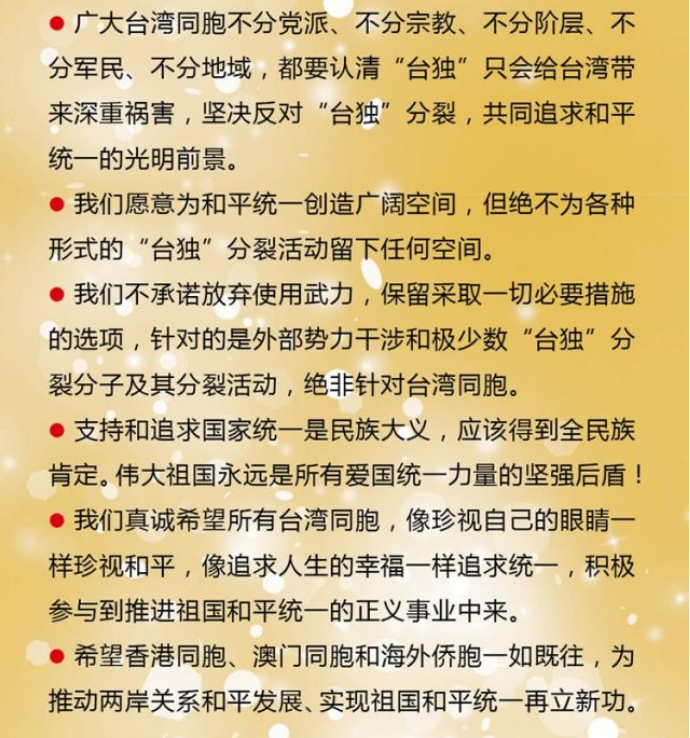 ● 广大台湾同胞不分党派、不分宗教、不分阶层、不分军民、不分地域，都要认清“台独”只会给台湾带来深重祸害，坚决反对“台独”分裂，共同追求和平统一的光明前景。

● 我们愿意为和平统一创造广阔空间，但绝不为各种形式的“台独”分裂活动留下任何空间。

● 我们不承诺放弃使用武力，保留采取一切必要措施的选项，针对的是外部势力干涉和极少数“台独”分裂分子及其分裂活动，绝非针对台湾同胞。

● 支持和追求国家统一是民族大义，应该得到全民族肯定。伟大祖国永远是所有爱国统一力量的坚强后盾！

● 我们真诚希望所有台湾同胞，像珍视自己的眼睛一样珍视和平，像追求人生的幸福一样追求统一，积极参与到推进祖国和平统一的正义事业中来。

● 希望香港同胞、澳门同胞和海外侨胞一如既往，为推动两岸关系和平发展、实现祖国和平统一再立新功。